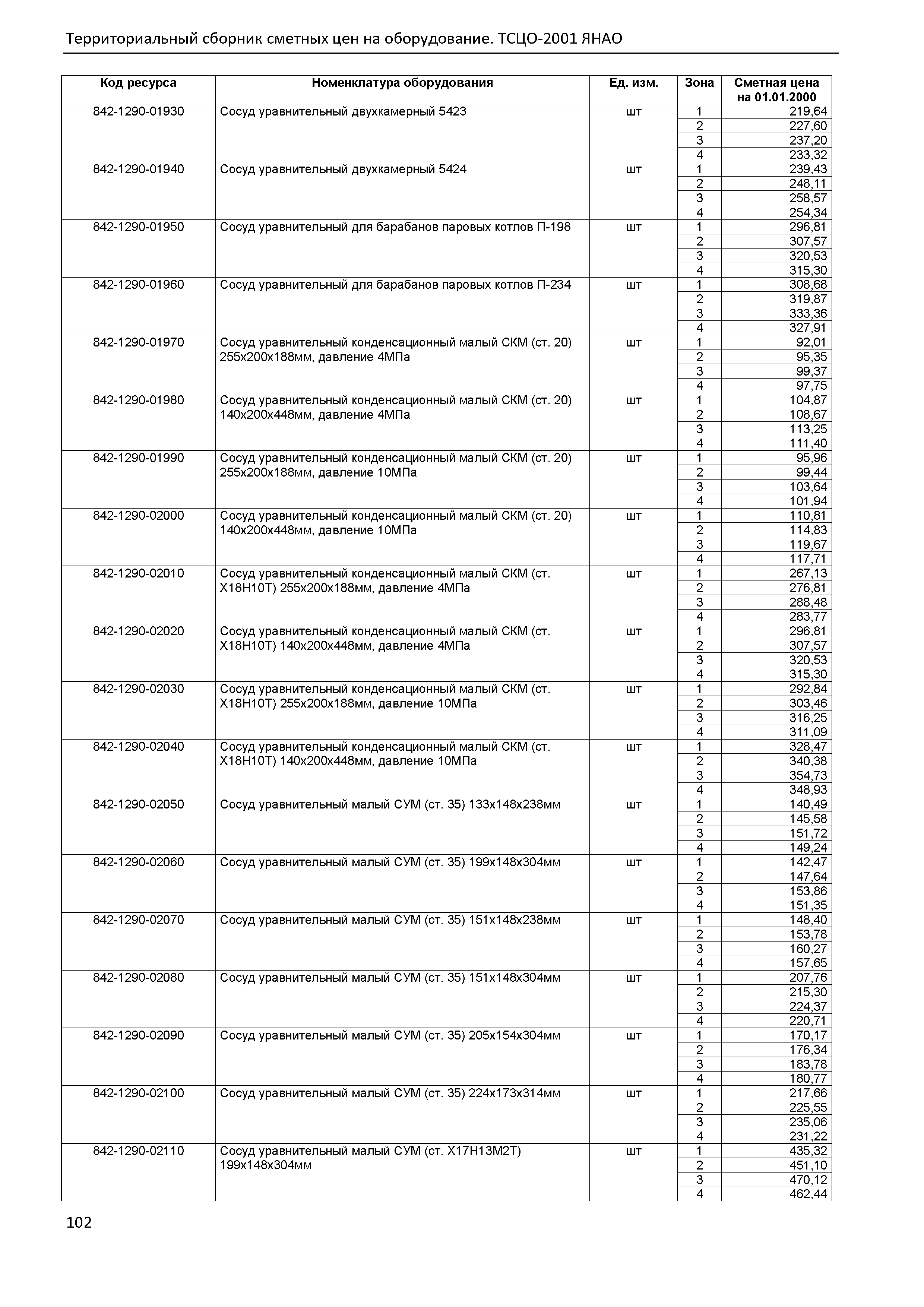 Территориальный сборник сметных цен на оборудование. ТСЦО-2001 ЯНАО

| Код ресурса | Номенклатура оборудования | Ед. изм. | Зона | Сметная цена на 01.01.2000 |
|---|---|---|---|---|
| 842-1290-01930 | Сосуд уравнительный двухкамерный 5423 | шт | 1 | 219,64 |
| | | | 2 | 227,60 |
| | | | 3 | 237,20 |
| | | | 4 | 233,32 |
| 842-1290-01940 | Сосуд уравнительный двухкамерный 5424 | шт | 1 | 239,43 |
| | | | 2 | 248,11 |
| | | | 3 | 258,57 |
| | | | 4 | 254,34 |
| 842-1290-01950 | Сосуд уравнительный для барабанов паровых котлов П-198 | шт | 1 | 296,81 |
| | | | 2 | 307,57 |
| | | | 3 | 320,53 |
| | | | 4 | 315,30 |
| 842-1290-01960 | Сосуд уравнительный для барабанов паровых котлов П-234 | шт | 1 | 308,68 |
| | | | 2 | 319,87 |
| | | | 3 | 333,36 |
| | | | 4 | 327,91 |
| 842-1290-01970 | Сосуд уравнительный конденсационный малый СКМ (ст. 20) 255х200х188мм, давление 4МПа | шт | 1 | 92,01 |
| | | | 2 | 95,35 |
| | | | 3 | 99,37 |
| | | | 4 | 97,75 |
| 842-1290-01980 | Сосуд уравнительный конденсационный малый СКМ (ст. 20) 140х200х448мм, давление 4МПа | шт | 1 | 104,87 |
| | | | 2 | 108,67 |
| | | | 3 | 113,25 |
| | | | 4 | 111,40 |
| 842-1290-01990 | Сосуд уравнительный конденсационный малый СКМ (ст. 20) 255х200х188мм, давление 10МПа | шт | 1 | 95,96 |
| | | | 2 | 99,44 |
| | | | 3 | 103,64 |
| | | | 4 | 101,94 |
| 842-1290-02000 | Сосуд уравнительный конденсационный малый СКМ (ст. 20) 140х200х448мм, давление 10МПа | шт | 1 | 110,81 |
| | | | 2 | 114,83 |
| | | | 3 | 119,67 |
| | | | 4 | 117,71 |
| 842-1290-02010 | Сосуд уравнительный конденсационный малый СКМ (ст. Х18Н10Т) 255х200х188мм, давление 4МПа | шт | 1 | 267,13 |
| | | | 2 | 276,81 |
| | | | 3 | 288,48 |
| | | | 4 | 283,77 |
| 842-1290-02020 | Сосуд уравнительный конденсационный малый СКМ (ст. Х18Н10Т) 140х200х448мм, давление 4МПа | шт | 1 | 296,81 |
| | | | 2 | 307,57 |
| | | | 3 | 320,53 |
| | | | 4 | 315,30 |
| 842-1290-02030 | Сосуд уравнительный конденсационный малый СКМ (ст. Х18Н10Т) 255х200х188мм, давление 10МПа | шт | 1 | 292,84 |
| | | | 2 | 303,46 |
| | | | 3 | 316,25 |
| | | | 4 | 311,09 |
| 842-1290-02040 | Сосуд уравнительный конденсационный малый СКМ (ст. Х18Н10Т) 140х200х448мм, давление 10МПа | шт | 1 | 328,47 |
| | | | 2 | 340,38 |
| | | | 3 | 354,73 |
| | | | 4 | 348,93 |
| 842-1290-02050 | Сосуд уравнительный малый СУМ (ст. 35) 133х148х238мм | шт | 1 | 140,49 |
| | | | 2 | 145,58 |
| | | | 3 | 151,72 |
| | | | 4 | 149,24 |
| 842-1290-02060 | Сосуд уравнительный малый СУМ (ст. 35) 199х148х304мм | шт | 1 | 142,47 |
| | | | 2 | 147,64 |
| | | | 3 | 153,86 |
| | | | 4 | 151,35 |
| 842-1290-02070 | Сосуд уравнительный малый СУМ (ст. 35) 151х148х238мм | шт | 1 | 148,40 |
| | | | 2 | 153,78 |
| | | | 3 | 160,27 |
| | | | 4 | 157,65 |
| 842-1290-02080 | Сосуд уравнительный малый СУМ (ст. 35) 151х148х304мм | шт | 1 | 207,76 |
| | | | 2 | 215,30 |
| | | | 3 | 224,37 |
| | | | 4 | 220,71 |
| 842-1290-02090 | Сосуд уравнительный малый СУМ (ст. 35) 205х154х304мм | шт | 1 | 170,17 |
| | | | 2 | 176,34 |
| | | | 3 | 183,78 |
| | | | 4 | 180,77 |
| 842-1290-02100 | Сосуд уравнительный малый СУМ (ст. 35) 224х173х314мм | шт | 1 | 217,66 |
| | | | 2 | 225,55 |
| | | | 3 | 235,06 |
| | | | 4 | 231,22 |
| 842-1290-02110 | Сосуд уравнительный малый СУМ (ст. Х17Н13М2Т) 199х148х304мм | шт | 1 | 435,32 |
| | | | 2 | 451,10 |
| | | | 3 | 470,12 |
| | | | 4 | 462,44 |

102